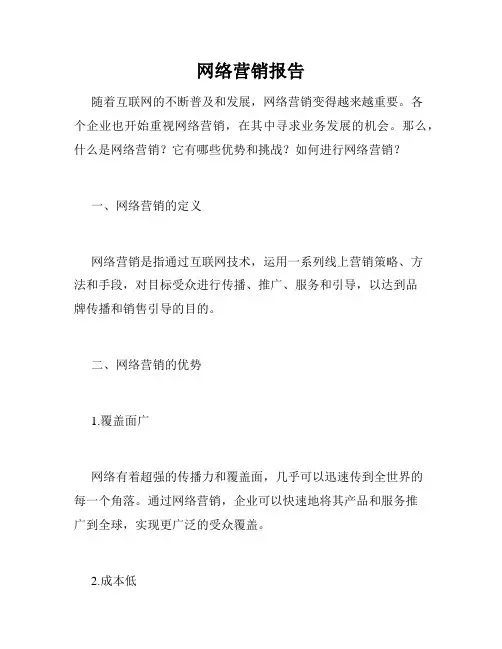 网络营销报告

随着互联网的不断普及和发展，网络营销变得越来越重要。各个企业也开始重视网络营销，在其中寻求业务发展的机会。那么，什么是网络营销？它有哪些优势和挑战？如何进行网络营销？

一、网络营销的定义

网络营销是指通过互联网技术，运用一系列线上营销策略、方法和手段，对目标受众进行传播、推广、服务和引导，以达到品牌传播和销售引导的目的。

二、网络营销的优势

1.覆盖面广

网络有着超强的传播力和覆盖面，几乎可以迅速传到全世界的每一个角落。通过网络营销，企业可以快速地将其产品和服务推广到全球，实现更广泛的受众覆盖。

2.成本低